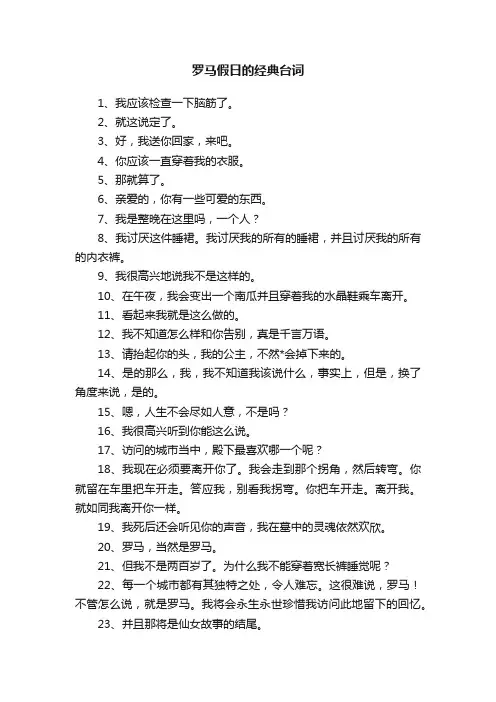 罗马假日的经典台词

1、我应该检查一下脑筋了。

2、就这说定了。

3、好，我送你回家，来吧。

4、你应该一直穿着我的衣服。

5、那就算了。

6、亲爱的，你有一些可爱的东西。

7、我是整晚在这里吗，一个人？

8、我讨厌这件睡裙。我讨厌我的所有的睡裙，并且讨厌我的所有的内衣裤。

9、我很高兴地说我不是这样的。

10、在午夜，我会变出一个南瓜并且穿着我的水晶鞋乘车离开。

11、看起来我就是这么做的。

12、我不知道怎么样和你告别，真是千言万语。

13、请抬起你的头，我的公主，不然*会掉下来的。

14、是的那么，我，我不知道我该说什么，事实上，但是，换了角度来说，是的。

15、嗯，人生不会尽如人意，不是吗？

16、我很高兴听到你能这么说。

17、访问的城市当中，殿下最喜欢哪一个呢？

18、我现在必须要离开你了。我会走到那个拐角，然后转弯。你就留在车里把车开走。答应我，别看我拐弯。你把车开走。离开我。就如同我离开你一样。

19、我死后还会听见你的声音，我在墓中的灵魂依然欢欣。

20、罗马，当然是罗马。

21、但我不是两百岁了。为什么我不能穿着宽长裤睡觉呢？

22、每一个城市都有其独特之处，令人难忘。这很难说，罗马！不管怎么说，就是罗马。我将会永生永世珍惜我访问此地留下的回忆。

23、并且那将是仙女故事的结尾。